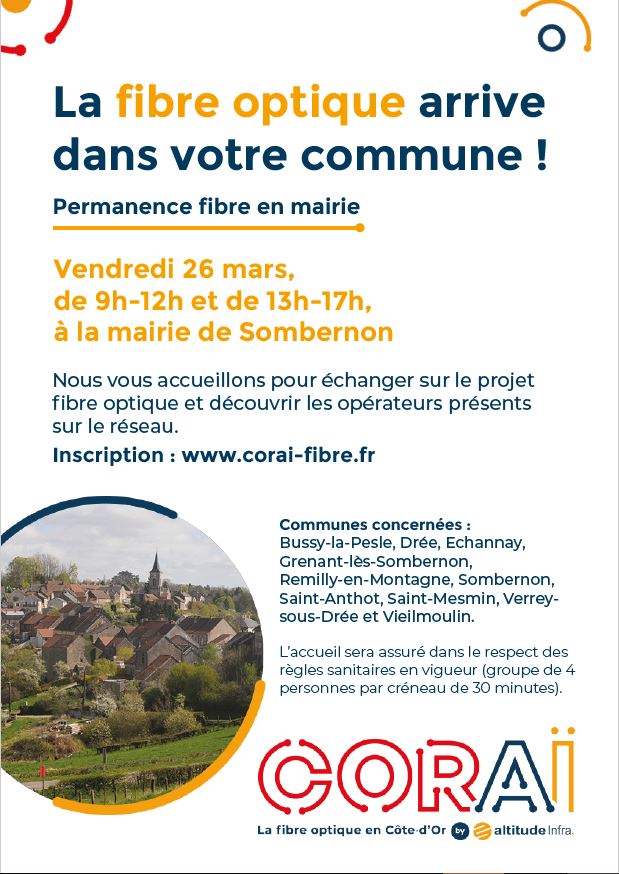 La fibre optique arrive dans votre commune !

Permanence fibre en mairie

Vendredi 26 mars, de 9h-12h et de 13h-17h, à la mairie de Sombernon

Nous vous accueillons pour échanger sur le projet fibre optique et découvrir les opérateurs présents sur le réseau.

Inscription : www.corai-fibre.fr

Communes concernées : Bussy-la-Pesle, Drée, Echannay, Grenant-lès-Sombernon, Remilly-en-Montagne, Sombernon, Saint-Anthot, Saint-Mesmin, Verrey-sous-Drée et Vieilmoulin.

L'accueil sera assuré dans le respect des règles sanitaires en vigueur (groupe de 4 personnes par créneau de 30 minutes).

CORAÏ

La fibre optique en Côte-d'Or by altitude Infra.